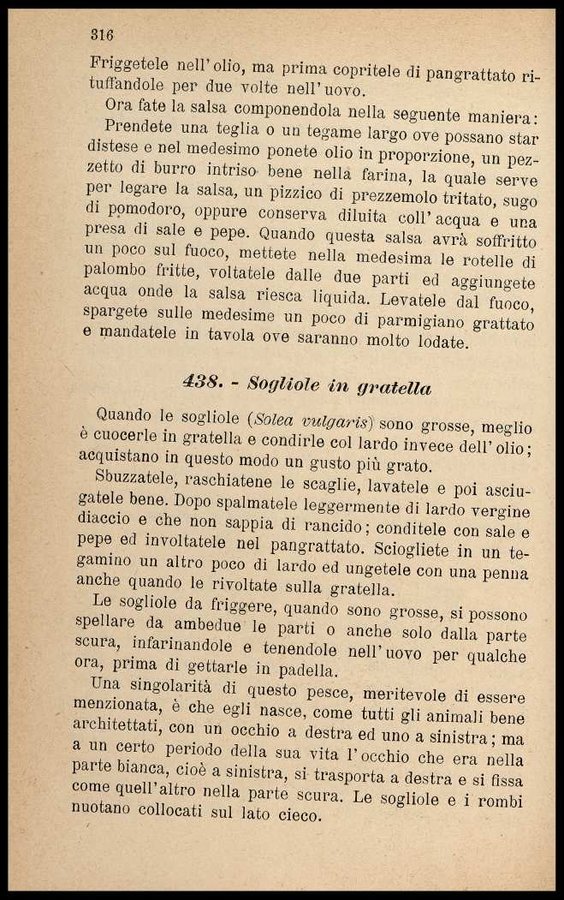 316

Friggetele nell'olio, ma prima copritele di pangrattato rituffandole per due volte nell'uovo.

Ora fate la salsa componendola nella seguente maniera: Prendete una teglia o un tegame largo ove possano star distese e nel medesimo ponete olio in proporzione, un pezzetto di burro intriso bene nella farina, la quale serve per legare la salsa, un pizzico di prezzemolo tritato, sugo di pomodoro, oppure conserva diluita coll'acqua e una presa di sale e pepe. Quando questa salsa avrà soffritto un poco sul fuoco, mettete nella medesima le rotelle di palombo fritte, voltatele dalle due parti ed aggiungete acqua onde la salsa riesca liquida. Levatele dal fuoco, spargete sulle medesime un poco di parmigiano grattato e mandatele in tavola ove saranno molto lodate.

438. - Sogliole in gratella

Quando le sogliole (Solea vulgaris) sono grosse, meglio è cuocerle in gratella e condirle col lardo invece dell'olio; acquistano in questo modo un gusto più grato.

Sbuzzatele, raschiatene le scaglie, lavatele e poi asciugatele bene. Dopo spalmatele leggermente di lardo vergine diaccio e che non sappia di rancido; conditele con sale e pepe ed involtatele nel pangrattato. Sciogliete in un tegamino un altro poco di lardo ed ungetele con una penna anche quando le rivoltate sulla gratella.

Le sogliole da friggere, quando sono grosse, si possono spellare da ambedue le parti o anche solo dalla parte scura, infarinandole e tenendole nell'uovo per qualche ora, prima di gettarle in padella.

Una singolarità di questo pesce, meritevole di essere menzionata, è che egli nasce, come tutti gli animali bene architettati, con un occhio a destra ed uno a sinistra; ma a un certo periodo della sua vita l'occhio che era nella parte bianca, cioè a sinistra, si trasporta a destra e si fissa come quell'altro nella parte scura. Le sogliole e i rombi nuotano collocati sul lato cieco.